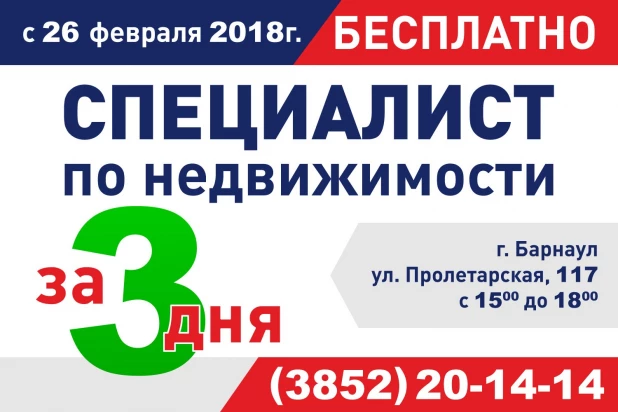 с 26 февраля 2018г.

БЕСПЛАТНО

СПЕЦИАЛИСТ
по недвижимости

за 3 дня

г. Барнаул
ул. Пролетарская, 117
с $15^{00}$ до $18^{00}$

(3852) 20-14-14